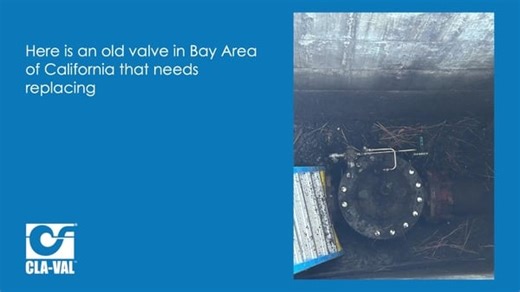 Here is an old valve in Bay Area of California that needs replacing

CLA-VAL